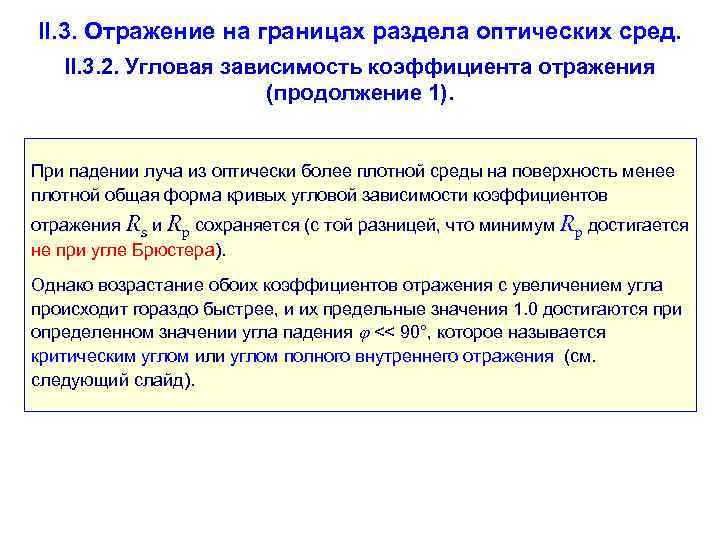 II.3. Отражение на границах раздела оптических сред.

II.3.2. Угловая зависимость коэффициента отражения (продолжение 1).

При падении луча из оптически более плотной среды на поверхность менее плотной общая форма кривых угловой зависимости коэффициентов отражения $R_s$ и $R_p$ сохраняется (с той разницей, что минимум $R_p$ достигается не при угле Брюстера).

Однако возрастание обоих коэффициентов отражения с увеличением угла происходит гораздо быстрее, и их предельные значения 1.0 достигаются при определенном значении угла падения $\varphi$ << 90°, которое называется критическим углом или углом полного внутреннего отражения (см. следующий слайд).